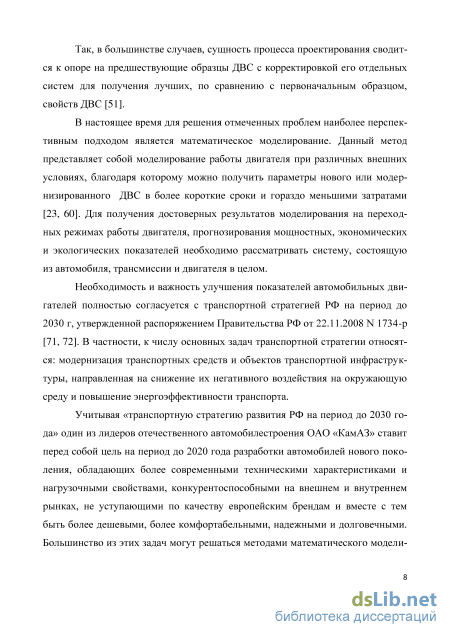 Так, в большинстве случаев, сущность процесса проектирования сводится к опоре на предшествующие образцы ДВС с корректировкой его отдельных систем для получения лучших, по сравнению с первоначальным образцом, свойств ДВС [51].

В настоящее время для решения отмеченных проблем наиболее перспективным подходом является математическое моделирование. Данный метод представляет собой моделирование работы двигателя при различных внешних условиях, благодаря которому можно получить параметры нового или модернизированного ДВС в более короткие сроки и гораздо меньшими затратами [23, 60]. Для получения достоверных результатов моделирования на переходных режимах работы двигателя, прогнозирования мощностных, экономических и экологических показателей необходимо рассматривать систему, состоящую из автомобиля, трансмиссии и двигателя в целом.

Необходимость и важность улучшения показателей автомобильных двигателей полностью согласуется с транспортной стратегией РФ на период до 2030 г, утвержденной распоряжением Правительства РФ от 22.11.2008 N 1734-р [71, 72]. В частности, к числу основных задач транспортной стратегии относятся: модернизация транспортных средств и объектов транспортной инфраструктуры, направленная на снижение их негативного воздействия на окружающую среду и повышение энергоэффективности транспорта.

Учитывая «транспортную стратегию развития РФ на период до 2030 года» один из лидеров отечественного автомобилестроения ОАО «КамАЗ» ставит перед собой цель на период до 2020 года разработки автомобилей нового поколения, обладающих более современными техническими характеристиками и нагрузочными свойствами, конкурентоспособными на внешнем и внутреннем рынках, не уступающими по качеству европейским брендам и вместе с тем быть более дешевыми, более комфортабельными, надежными и долговечными. Большинство из этих задач могут решаться методами математического модели-

8

dsLib.net
библиотека диссертаций